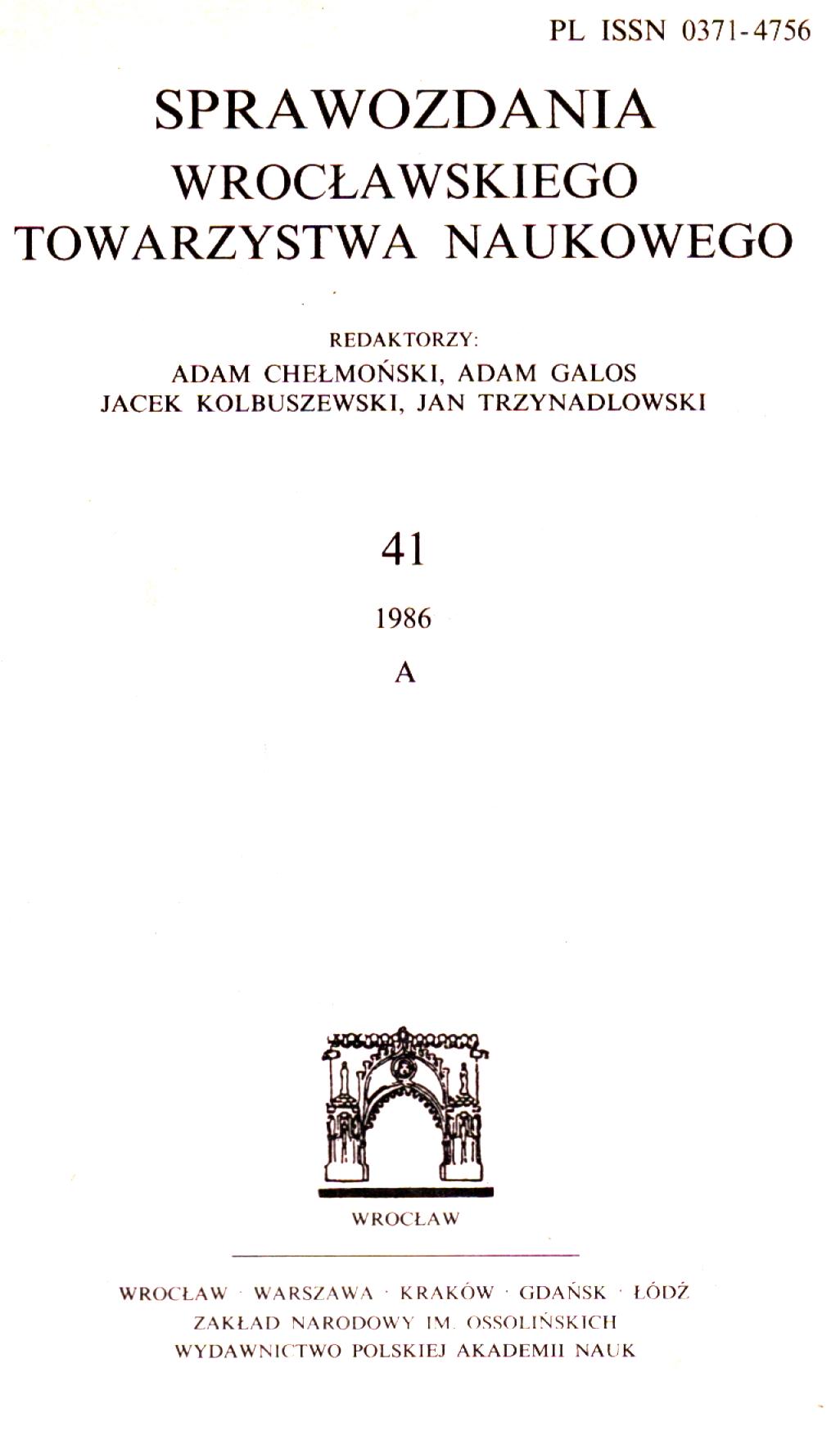 PL ISSN 0371-4756

SPRAWOZDANIA
WROCŁAWSKIEGO
TOWARZYSTWA NAUKOWEGO

REDAKTORZY:
ADAM CHEŁMOŃSKI, ADAM GALOS
JACEK KOLBUSZEWSKI, JAN TRZYNADLOWSKI

41

1986

A

WROCŁAW

WROCŁAW · WARSZAWA · KRAKÓW · GDAŃSK · ŁÓDŹ
ZAKŁAD NARODOWY IM. OSSOLIŃSKICH
WYDAWNICTWO POLSKIEJ AKADEMII NAUK